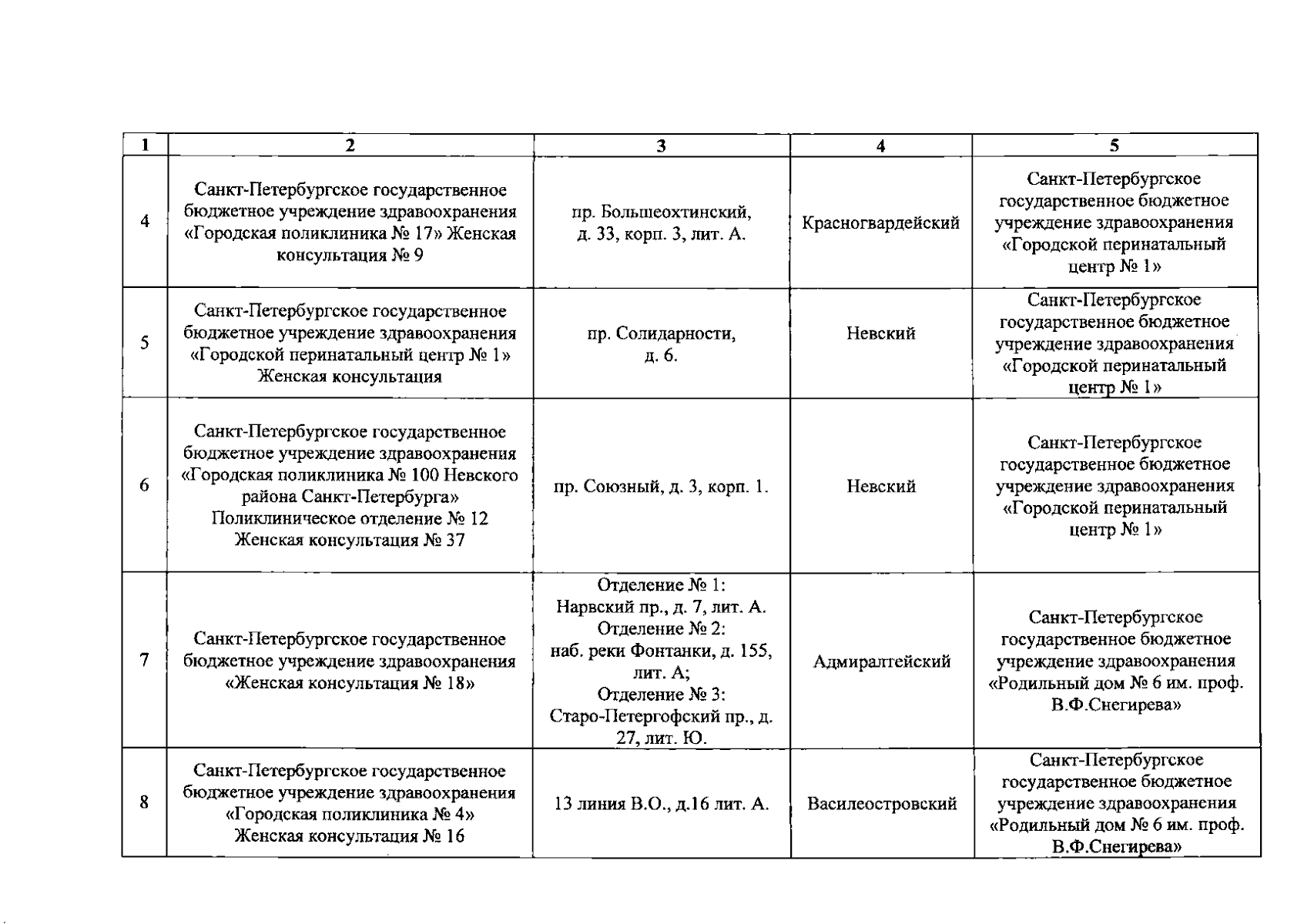 | 1 | 2 | 3 | 4 | 5 |
|---|---|---|---|---|
| 4 | Санкт-Петербургское государственное бюджетное учреждение здравоохранения «Городская поликлиника № 17» Женская консультация № 9 | пр. Большеохтинский, д. 33, корп. 3, лит. А. | Красногвардейский | Санкт-Петербургское государственное бюджетное учреждение здравоохранения «Городской перинатальный центр № 1» |
| 5 | Санкт-Петербургское государственное бюджетное учреждение здравоохранения «Городской перинатальный центр № 1» Женская консультация | пр. Солидарности, д. 6. | Невский | Санкт-Петербургское государственное бюджетное учреждение здравоохранения «Городской перинатальный центр № 1» |
| 6 | Санкт-Петербургское государственное бюджетное учреждение здравоохранения «Городская поликлиника № 100 Невского района Санкт-Петербурга» Поликлиническое отделение № 12 Женская консультация № 37 | пр. Союзный, д. 3, корп. 1. | Невский | Санкт-Петербургское государственное бюджетное учреждение здравоохранения «Городской перинатальный центр № 1» |
| 7 | Санкт-Петербургское государственное бюджетное учреждение здравоохранения «Женская консультация № 18» | Отделение № 1: Нарвский пр., д. 7, лит. А. Отделение № 2: наб. реки Фонтанки, д. 155, лит. А; Отделение № 3: Старо-Петергофский пр., д. 27, лит. Ю. | Адмиралтейский | Санкт-Петербургское государственное бюджетное учреждение здравоохранения «Родильный дом № 6 им. проф. В.Ф.Снегирева» |
| 8 | Санкт-Петербургское государственное бюджетное учреждение здравоохранения «Городская поликлиника № 4» Женская консультация № 16 | 13 линия В.О., д.16 лит. А. | Василеостровский | Санкт-Петербургское государственное бюджетное учреждение здравоохранения «Родильный дом № 6 им. проф. В.Ф.Снегирева» |